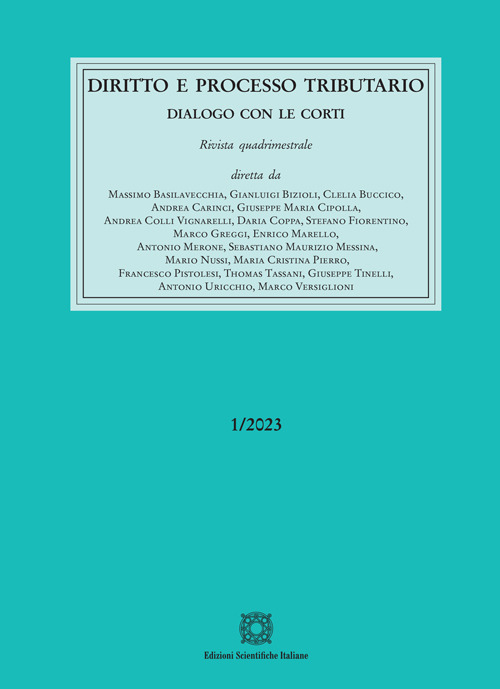 DIRITTO E PROCESSO TRIBUTARIO

DIALOGO CON LE CORTI

Rivista quadrimestrale

diretta da

Massimo Basilavecchia, Gianluigi Bizioli, Clelia Buccico, Andrea Carinci, Giuseppe Maria Cipolla, Andrea Colli Vignarelli, Daria Coppa, Stefano Fiorentino, Marco Greggi, Enrico Marello, Antonio Merone, Sebastiano Maurizio Messina, Mario Nussi, Maria Cristina Pierro, Francesco Pistolesi, Thomas Tassani, Giuseppe Tinelli, Antonio Uricchio, Marco Versiglioni

1/2023

Edizioni Scientifiche Italiane